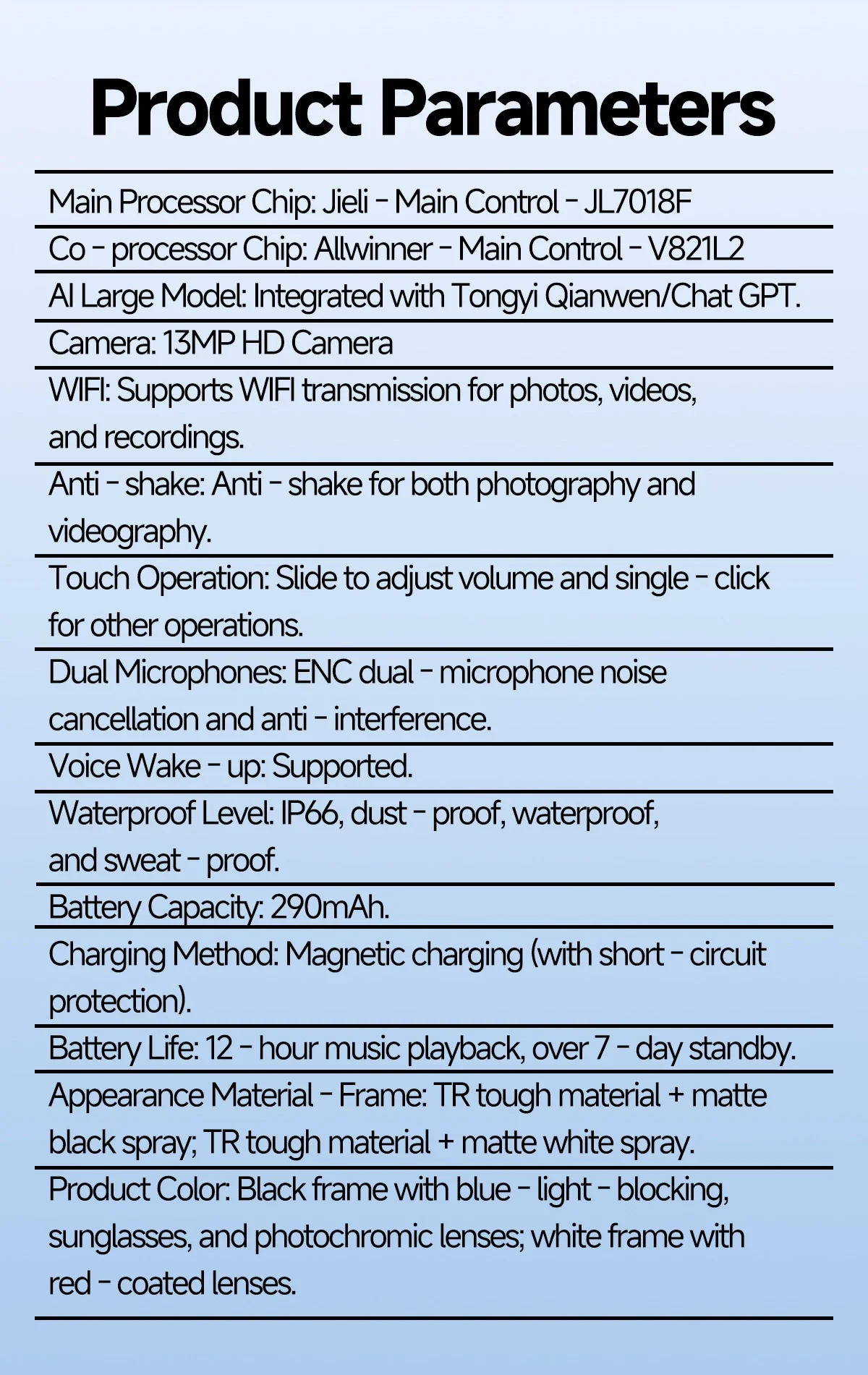 Product Parameters

Main Processor Chip: Jieli - Main Control - JL7018F

Co - processor Chip: Allwinner - Main Control - V821L2

AI Large Model: Integrated with Tongyi Qianwen/Chat GPT.

Camera: 13MP HD Camera

WIFI: Supports WIFI transmission for photos, videos, and recordings.

Anti - shake: Anti - shake for both photography and videography.

Touch Operation: Slide to adjust volume and single - click for other operations.

Dual Microphones: ENC dual - microphone noise cancellation and anti - interference.

Voice Wake - up: Supported.

Waterproof Level: IP66, dust - proof, waterproof, and sweat - proof.

Battery Capacity: 290mAh.

Charging Method: Magnetic charging (with short - circuit protection).

Battery Life: 12 - hour music playback, over 7 - day standby.

Appearance Material - Frame: TR tough material + matte black spray; TR tough material + matte white spray.

Product Color: Black frame with blue - light - blocking, sunglasses, and photochromic lenses; white frame with red - coated lenses.